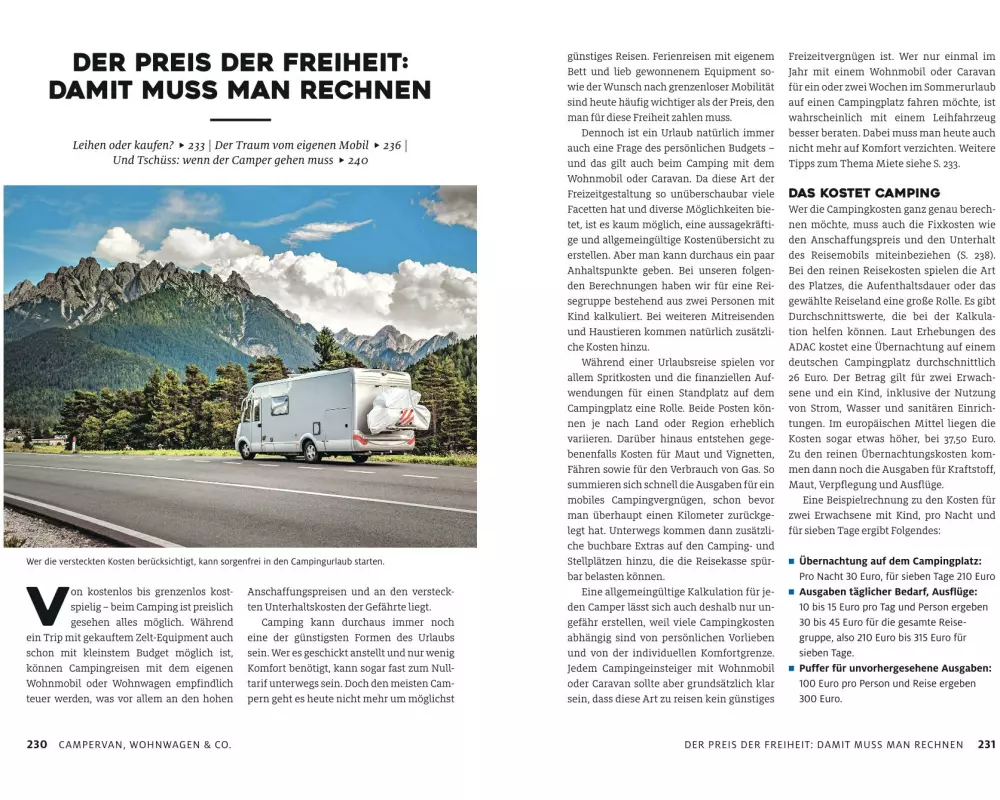 DER PREIS DER FREIHEIT: DAMIT MUSS MAN RECHNEN

Leihen oder kaufen? ▸ 233 | Der Traum vom eigenen Mobil ▸ 236 | Und Tschüss: wenn der Camper gehen muss ▸ 240

Wer die versteckten Kosten berücksichtigt, kann sorgenfrei in den Campingurlaub starten.

Von kostenlos bis grenzenlos kostspielig – beim Camping ist preislich gesehen alles möglich. Während ein Trip mit gekauftem Zelt-Equipment auch schon mit kleinstem Budget möglich ist, können Campingreisen mit dem eigenen Wohnmobil oder Wohnwagen empfindlich teuer werden, was vor allem an den hohen Anschaffungspreisen und an den versteckten Unterhaltskosten der Gefährte liegt.

Camping kann durchaus immer noch eine der günstigsten Formen des Urlaubs sein. Wer es geschickt anstellt und nur wenig Komfort benötigt, kann sogar fast zum Nulltarif unterwegs sein. Doch den meisten Campern geht es heute nicht mehr um möglichst günstiges Reisen. Ferienreisen mit eigenem Bett und lieb gewonnenem Equipment sowie der Wunsch nach grenzenloser Mobilität sind heute häufig wichtiger als der Preis, den man für diese Freiheit zahlen muss.

Dennoch ist ein Urlaub natürlich immer auch eine Frage des persönlichen Budgets – und das gilt auch beim Camping mit dem Wohnmobil oder Caravan. Da diese Art der Freizeitgestaltung so unüberschaubar viele Facetten hat und diverse Möglichkeiten bietet, ist es kaum möglich, eine aussagekräftige und allgemeingültige Kostenübersicht zu erstellen. Aber man kann durchaus ein paar Anhaltspunkte geben. Bei unseren folgenden Berechnungen haben wir für eine Reisegruppe bestehend aus zwei Personen mit Kind kalkuliert. Bei weiteren Mitreisenden und Haustieren kommen natürlich zusätzliche Kosten hinzu.

Während einer Urlaubsreise spielen vor allem Spritkosten und die finanziellen Aufwendungen für einen Standplatz auf dem Campingplatz eine Rolle. Beide Posten können je nach Land oder Region erheblich variieren. Darüber hinaus entstehen gegebenenfalls Kosten für Maut und Vignetten, Fähren sowie für den Verbrauch von Gas. So summieren sich schnell die Ausgaben für ein mobiles Campingvergnügen, schon bevor man überhaupt einen Kilometer zurückgelegt hat. Unterwegs kommen dann zusätzliche buchbare Extras auf den Camping- und Stellplätzen hinzu, die die Reisekasse spürbar belasten können.

Eine allgemeingültige Kalkulation für jeden Camper lässt sich auch deshalb nur ungefähr erstellen, weil viele Campingkosten abhängig sind von persönlichen Vorlieben und von der individuellen Komfortgrenze. Jedem Campingeinsteiger mit Wohnmobil oder Caravan sollte aber grundsätzlich klar sein, dass diese Art zu reisen kein günstiges Freizeitvergnügen ist. Wer nur einmal im Jahr mit einem Wohnmobil oder Caravan für ein oder zwei Wochen im Sommerurlaub auf einen Campingplatz fahren möchte, ist wahrscheinlich mit einem Leihfahrzeug besser beraten. Dabei muss man heute auch nicht mehr auf Komfort verzichten. Weitere Tipps zum Thema Miete siehe S. 233.

DAS KOSTET CAMPING

Wer die Campingkosten ganz genau berechnen möchte, muss auch die Fixkosten wie den Anschaffungspreis und den Unterhalt des Reisemobils miteinbeziehen (S. 238). Bei den reinen Reisekosten spielen die Art des Platzes, die Aufenthaltsdauer oder das gewählte Reiseland eine große Rolle. Es gibt Durchschnittswerte, die bei der Kalkulation helfen können. Laut Erhebungen des ADAC kostet eine Übernachtung auf einem deutschen Campingplatz durchschnittlich 26 Euro. Der Betrag gilt für zwei Erwachsene und ein Kind, inklusive der Nutzung von Strom, Wasser und sanitären Einrichtungen. Im europäischen Mittel liegen die Kosten sogar etwas höher, bei 37,50 Euro. Zu den reinen Übernachtungskosten kommen dann noch die Ausgaben für Kraftstoff, Maut, Verpflegung und Ausflüge.

Eine Beispielrechnung zu den Kosten für zwei Erwachsene mit Kind, pro Nacht und für sieben Tage ergibt Folgendes:

■ Übernachtung auf dem Campingplatz: Pro Nacht 30 Euro, für sieben Tage 210 Euro
■ Ausgaben täglicher Bedarf, Ausflüge: 10 bis 15 Euro pro Tag und Person ergeben 30 bis 45 Euro für die gesamte Reisegruppe, also 210 Euro bis 315 Euro für sieben Tage.
■ Puffer für unvorhergesehene Ausgaben: 100 Euro pro Person und Reise ergeben 300 Euro.

230 CAMPERVAN, WOHNWAGEN & CO.

DER PREIS DER FREIHEIT: DAMIT MUSS MAN RECHNEN 231